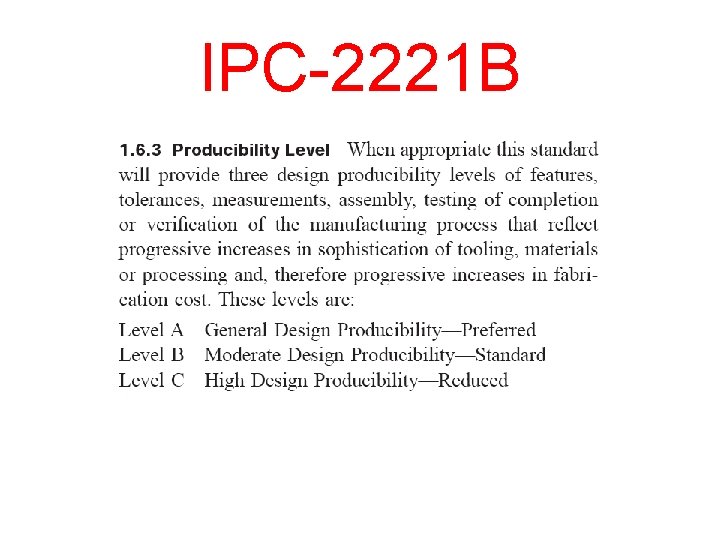 IPC-2221B

1.6.3 Producibility Level When appropriate this standard will provide three design producibility levels of features, tolerances, measurements, assembly, testing of completion or verification of the manufacturing process that reflect progressive increases in sophistication of tooling, materials or processing and, therefore progressive increases in fabrication cost. These levels are:

Level A General Design Producibility—Preferred
Level B Moderate Design Producibility—Standard
Level C High Design Producibility—Reduced